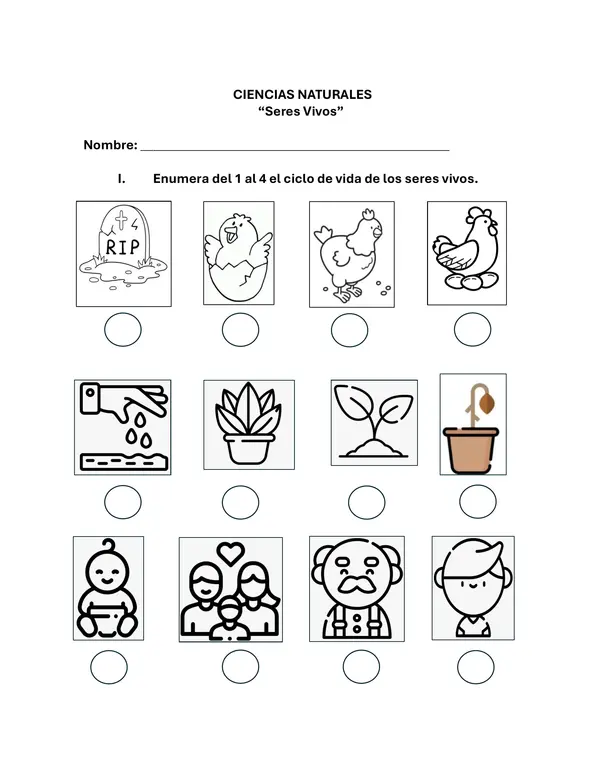 CIENCIAS NATURALES
"Seres Vivos"

Nombre: ____

I. Enumera del 1 al 4 el ciclo de vida de los seres vivos.

RIP